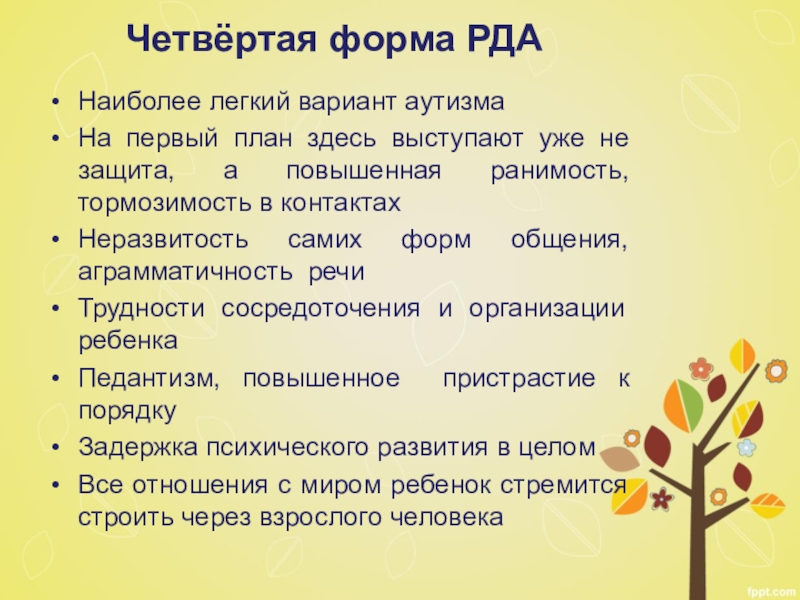 Четвёртая форма РДА

• Наиболее легкий вариант аутизма
• На первый план здесь выступают уже не защита, а повышенная ранимость, тормозимость в контактах
• Неразвитость самих форм общения, аграмматичность речи
• Трудности сосредоточения и организации ребенка
• Педантизм, повышенное пристрастие к порядку
• Задержка психического развития в целом
• Все отношения с миром ребенок стремится строить через взрослого человека

fppt.com